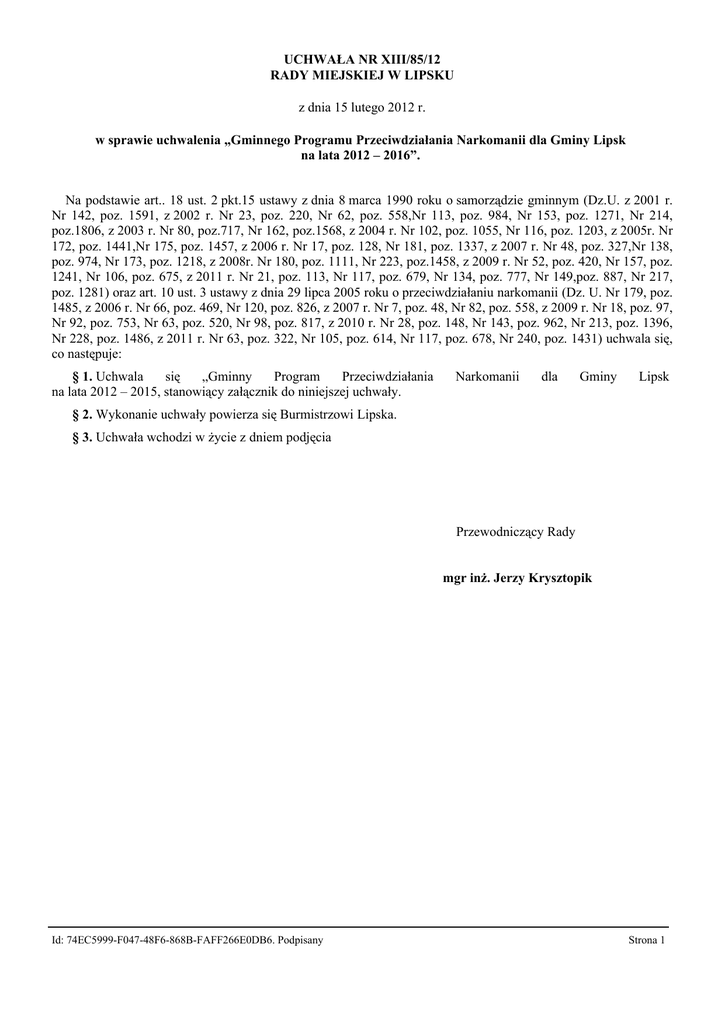 UCHWAŁA NR XIII/85/12
RADY MIEJSKIEJ W LIPSKU

z dnia 15 lutego 2012 r.

w sprawie uchwalenia „Gminnego Programu Przeciwdziałania Narkomanii dla Gminy Lipsk na lata 2012 – 2016”.

Na podstawie art.. 18 ust. 2 pkt.15 ustawy z dnia 8 marca 1990 roku o samorządzie gminnym (Dz.U. z 2001 r. Nr 142, poz. 1591, z 2002 r. Nr 23, poz. 220, Nr 62, poz. 558,Nr 113, poz. 984, Nr 153, poz. 1271, Nr 214, poz.1806, z 2003 r. Nr 80, poz.717, Nr 162, poz.1568, z 2004 r. Nr 102, poz. 1055, Nr 116, poz. 1203, z 2005r. Nr 172, poz. 1441,Nr 175, poz. 1457, z 2006 r. Nr 17, poz. 128, Nr 181, poz. 1337, z 2007 r. Nr 48, poz. 327,Nr 138, poz. 974, Nr 173, poz. 1218, z 2008r. Nr 180, poz. 1111, Nr 223, poz.1458, z 2009 r. Nr 52, poz. 420, Nr 157, poz. 1241, Nr 106, poz. 675, z 2011 r. Nr 21, poz. 113, Nr 117, poz. 679, Nr 134, poz. 777, Nr 149,poz. 887, Nr 217, poz. 1281) oraz art. 10 ust. 3 ustawy z dnia 29 lipca 2005 roku o przeciwdziałaniu narkomanii (Dz. U. Nr 179, poz. 1485, z 2006 r. Nr 66, poz. 469, Nr 120, poz. 826, z 2007 r. Nr 7, poz. 48, Nr 82, poz. 558, z 2009 r. Nr 18, poz. 97, Nr 92, poz. 753, Nr 63, poz. 520, Nr 98, poz. 817, z 2010 r. Nr 28, poz. 148, Nr 143, poz. 962, Nr 213, poz. 1396, Nr 228, poz. 1486, z 2011 r. Nr 63, poz. 322, Nr 105, poz. 614, Nr 117, poz. 678, Nr 240, poz. 1431) uchwala się, co następuje:

§ 1. Uchwala się „Gminny Program Przeciwdziałania Narkomanii dla Gminy Lipsk na lata 2012 – 2015, stanowiący załącznik do niniejszej uchwały.

§ 2. Wykonanie uchwały powierza się Burmistrzowi Lipska.

§ 3. Uchwała wchodzi w życie z dniem podjęcia

Przewodniczący Rady

mgr inż. Jerzy Krysztopik

Id: 74EC5999-F047-48F6-868B-FAFF266E0DB6. Podpisany

Strona 1